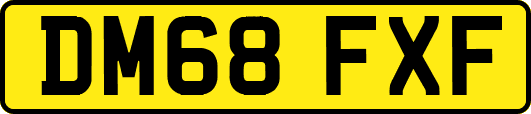 DM68 FXF